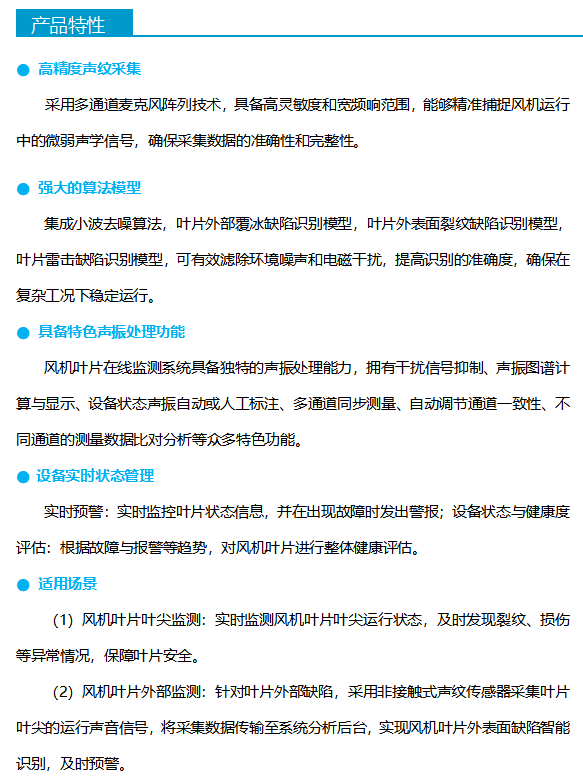 产品特性

● 高精度声纹采集

采用多通道麦克风阵列技术，具备高灵敏度和宽频响范围，能够精准捕捉风机运行中的微弱声学信号，确保采集数据的准确性和完整性。

● 强大的算法模型

集成小波去噪算法，叶片外部覆冰缺陷识别模型，叶片外表面裂纹缺陷识别模型，叶片雷击缺陷识别模型，可有效滤除环境噪声和电磁干扰，提高识别的准确度，确保在复杂工况下稳定运行。

● 具备特色声振处理功能

风机叶片在线监测系统具备独特的声振处理能力，拥有干扰信号抑制、声振图谱计算与显示、设备状态声振自动或人工标注、多通道同步测量、自动调节通道一致性、不同通道的测量数据比对分析等众多特色功能。

● 设备实时状态管理

实时预警：实时监控叶片状态信息，并在出现故障时发出警报；设备状态与健康度评估：根据故障与报警等趋势，对风机叶片进行整体健康评估。

● 适用场景

（1）风机叶片叶尖监测：实时监测风机叶片叶尖运行状态，及时发现裂纹、损伤等异常情况，保障叶片安全。

（2）风机叶片外部监测：针对叶片外部缺陷，采用非接触式声纹传感器采集叶片叶尖的运行声音信号，将采集数据传输至系统分析后台，实现风机叶片外表面缺陷智能识别，及时预警。